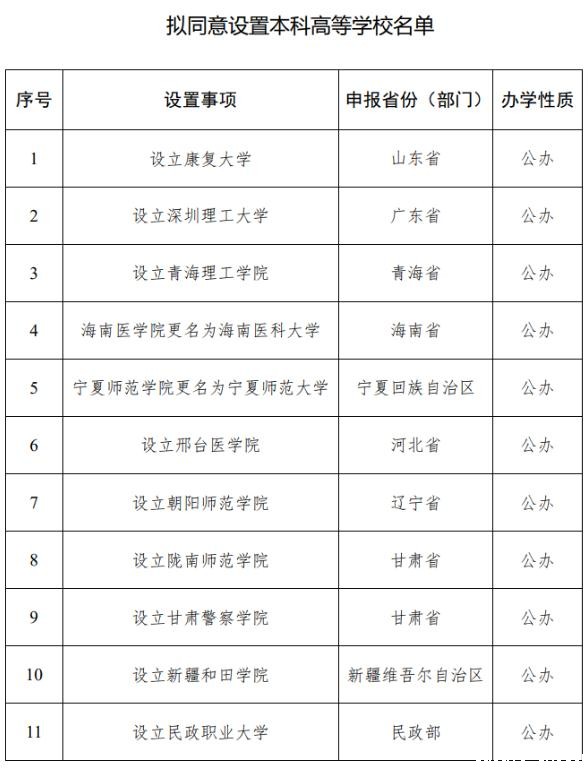 拟同意设置本科高等学校名单

| 序号 | 设置事项 | 申报省份（部门） | 办学性质 |
|---|---|---|---|
| 1 | 设立康复大学 | 山东省 | 公办 |
| 2 | 设立深圳理工大学 | 广东省 | 公办 |
| 3 | 设立青海理工学院 | 青海省 | 公办 |
| 4 | 海南医学院更名为海南医科大学 | 海南省 | 公办 |
| 5 | 宁夏师范学院更名为宁夏师范大学 | 宁夏回族自治区 | 公办 |
| 6 | 设立邢台医学院 | 河北省 | 公办 |
| 7 | 设立朝阳师范学院 | 辽宁省 | 公办 |
| 8 | 设立陇南师范学院 | 甘肃省 | 公办 |
| 9 | 设立甘肃警察学院 | 甘肃省 | 公办 |
| 10 | 设立新疆和田学院 | 新疆维吾尔自治区 | 公办 |
| 11 | 设立民政职业大学 | 民政部 | 公办 |